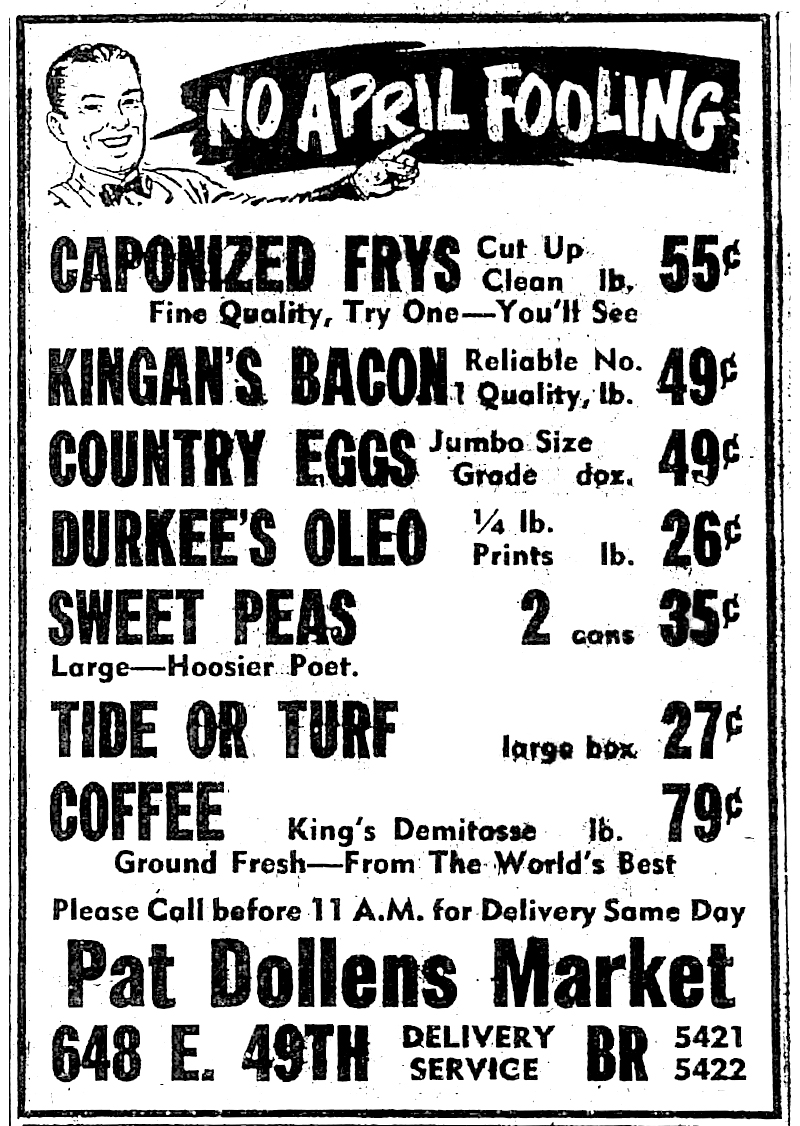 NO APRIL FOOLING

CAPONIZED FRYS Cut Up Clean lb. 55¢
Fine Quality, Try One—You'll See

KINGAN'S BACON Reliable No. 1 Quality, lb. 49¢

COUNTRY EGGS Jumbo Size Grade doz. 49¢

DURKEE'S OLEO ¼ lb. Prints lb. 26¢

SWEET PEAS 2 cans 35¢
Large—Hoosier Poet.

TIDE OR TURF large box 27¢

COFFEE King's Demitasse lb. 79¢
Ground Fresh—From The World's Best

Please Call before 11 A.M. for Delivery Same Day

Pat Dollens Market

648 E. 49TH DELIVERY SERVICE BR 5421 5422